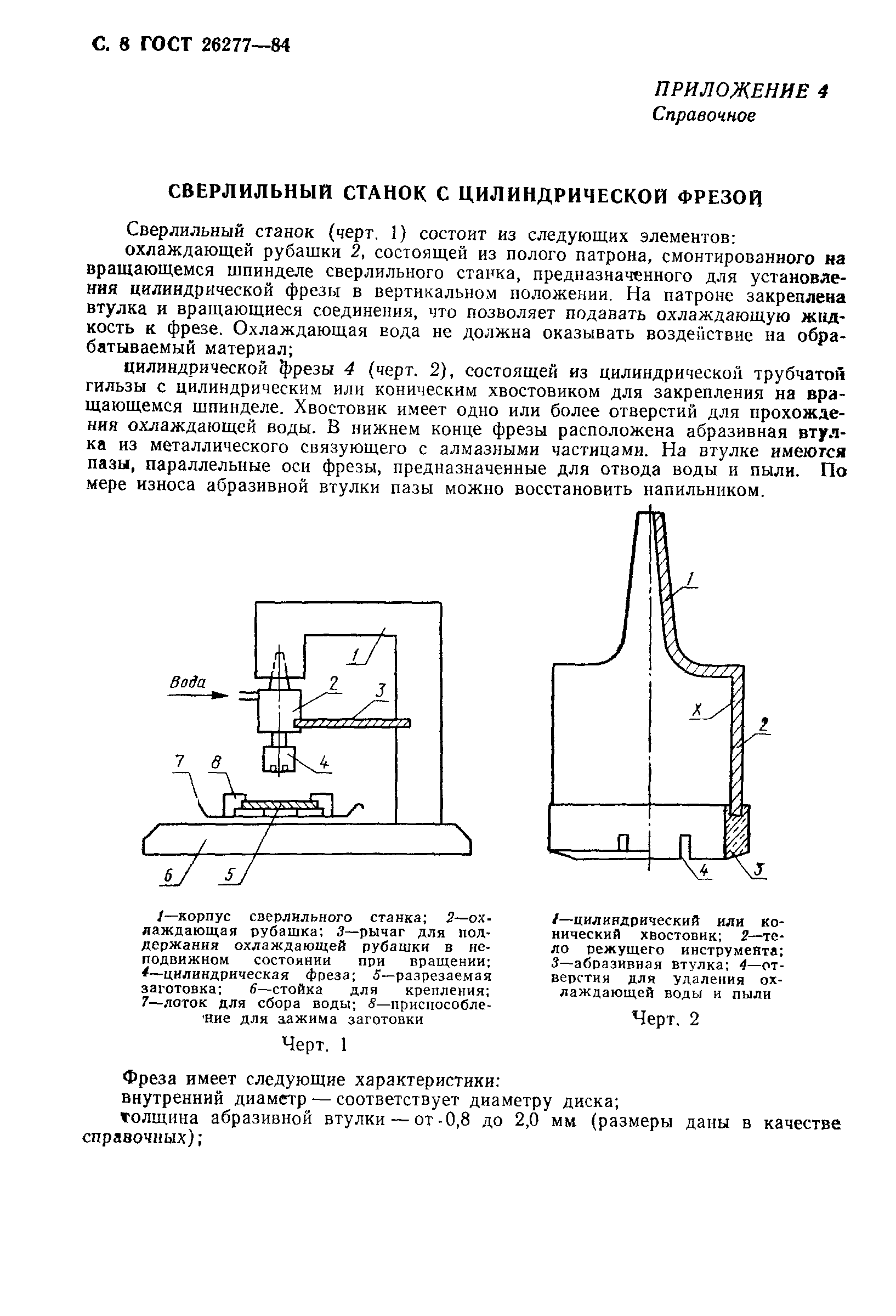 С. 8 ГОСТ 26277—84

ПРИЛОЖЕНИЕ 4
Справочное

СВЕРЛИЛЬНЫЙ СТАНОК С ЦИЛИНДРИЧЕСКОЙ ФРЕЗОЙ

Сверлильный станок (черт. 1) состоит из следующих элементов:

охлаждающей рубашки 2, состоящей из полого патрона, смонтированного на вращающемся шпинделе сверлильного станка, предназначенного для установления цилиндрической фрезы в вертикальном положении. На патроне закреплена втулка и вращающиеся соединения, что позволяет подавать охлаждающую жидкость к фрезе. Охлаждающая вода не должна оказывать воздействие на обрабатываемый материал;

цилиндрической фрезы 4 (черт. 2), состоящей из цилиндрической трубчатой гильзы с цилиндрическим или коническим хвостовиком для закрепления на вращающемся шпинделе. Хвостовик имеет одно или более отверстий для прохождения охлаждающей воды. В нижнем конце фрезы расположена абразивная втулка из металлического связующего с алмазными частицами. На втулке имеются пазы, параллельные оси фрезы, предназначенные для отвода воды и пыли. По мере износа абразивной втулки пазы можно восстановить напильником.

Вода
1
2
3
4
7
8
6
5

1—корпус сверлильного станка; 2—охлаждающая рубашка; 3—рычаг для поддержания охлаждающей рубашки в неподвижном состоянии при вращении; 4—цилиндрическая фреза; 5—разрезаемая заготовка; 6—стойка для крепления; 7—лоток для сбора воды; 8—приспособление для зажима заготовки

Черт. 1

1
X
2
4
3

1—цилиндрический или конический хвостовик; 2—тело режущего инструмента; 3—абразивная втулка; 4—отверстия для удаления охлаждающей воды и пыли

Черт. 2

Фреза имеет следующие характеристики:

внутренний диаметр — соответствует диаметру диска;

толщина абразивной втулки — от 0,8 до 2,0 мм (размеры даны в качестве справочных);